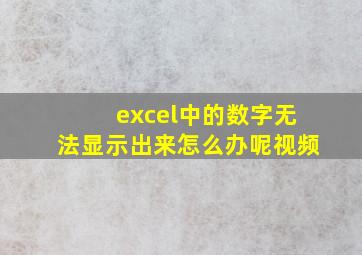 excel中的数字无法显示出来怎么办呢视频